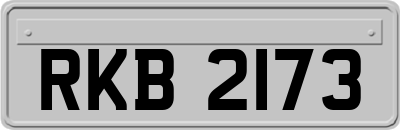 RKB 2173